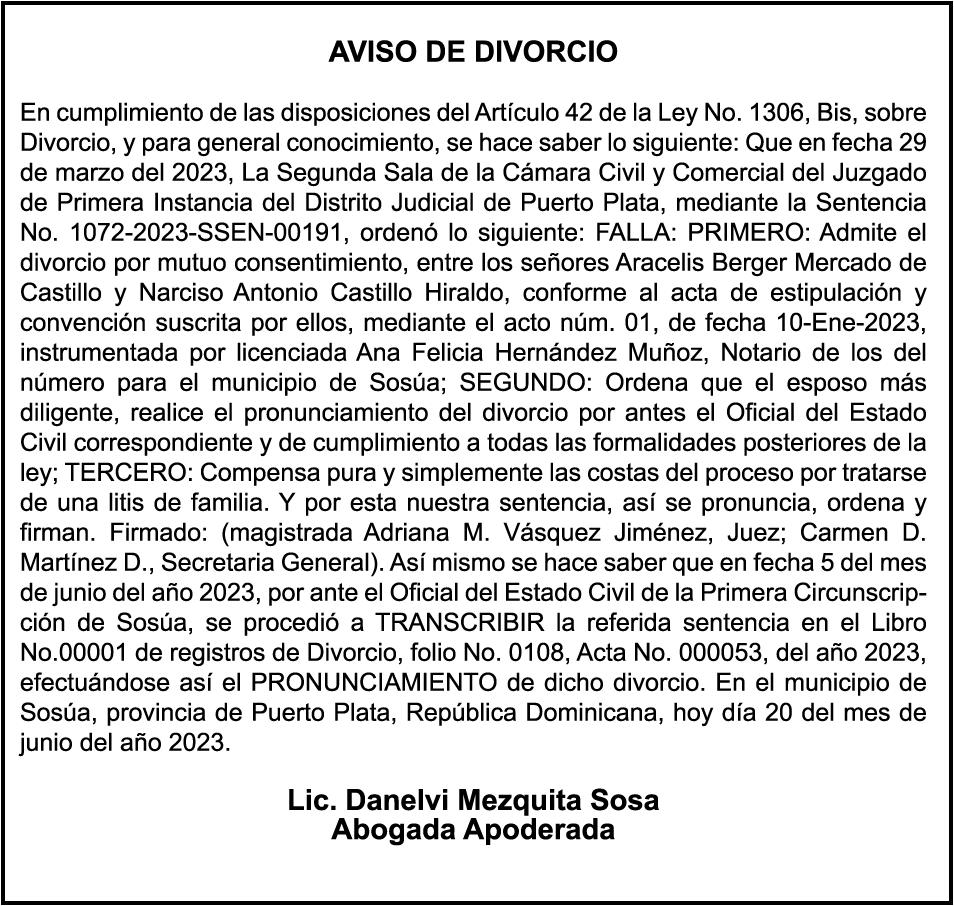 AVISO DE DIVORCIO

En cumplimiento de las disposiciones del Artículo 42 de la Ley No. 1306, Bis, sobre Divorcio, y para general conocimiento, se hace saber lo siguiente: Que en fecha 29 de marzo del 2023, La Segunda Sala de la Cámara Civil y Comercial del Juzgado de Primera Instancia del Distrito Judicial de Puerto Plata, mediante la Sentencia No. 1072-2023-SSEN-00191, ordenó lo siguiente: FALLA: PRIMERO: Admite el divorcio por mutuo consentimiento, entre los señores Aracelis Berger Mercado de Castillo y Narciso Antonio Castillo Hiraldo, conforme al acta de estipulación y convención suscrita por ellos, mediante el acto núm. 01, de fecha 10-Ene-2023, instrumentada por licenciada Ana Felicia Hernández Muñoz, Notario de los del número para el municipio de Sosúa; SEGUNDO: Ordena que el esposo más diligente, realice el pronunciamiento del divorcio por antes el Oficial del Estado Civil correspondiente y de cumplimiento a todas las formalidades posteriores de la ley; TERCERO: Compensa pura y simplemente las costas del proceso por tratarse de una litis de familia. Y por esta nuestra sentencia, así se pronuncia, ordena y firman. Firmado: (magistrada Adriana M. Vásquez Jiménez, Juez; Carmen D. Martínez D., Secretaria General). Así mismo se hace saber que en fecha 5 del mes de junio del año 2023, por ante el Oficial del Estado Civil de la Primera Circunscripción de Sosúa, se procedió a TRANSCRIBIR la referida sentencia en el Libro No.00001 de registros de Divorcio, folio No. 0108, Acta No. 000053, del año 2023, efectuándose así el PRONUNCIAMIENTO de dicho divorcio. En el municipio de Sosúa, provincia de Puerto Plata, República Dominicana, hoy día 20 del mes de junio del año 2023.

Lic. Danelvi Mezquita Sosa
Abogada Apoderada